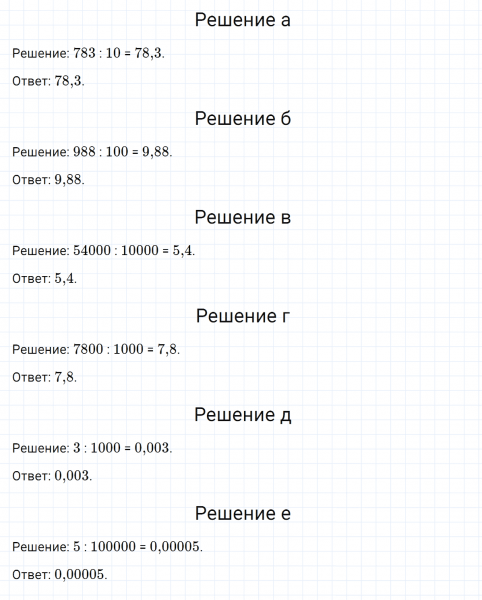 Решение а

Решение: $783 : 10 = 78,3$.

Ответ: $78,3$.

Решение б

Решение: $988 : 100 = 9,88$.

Ответ: $9,88$.

Решение в

Решение: $54000 : 10000 = 5,4$.

Ответ: $5,4$.

Решение г

Решение: $7800 : 1000 = 7,8$.

Ответ: $7,8$.

Решение д

Решение: $3 : 1000 = 0,003$.

Ответ: $0,003$.

Решение е

Решение: $5 : 100000 = 0,00005$.

Ответ: $0,00005$.